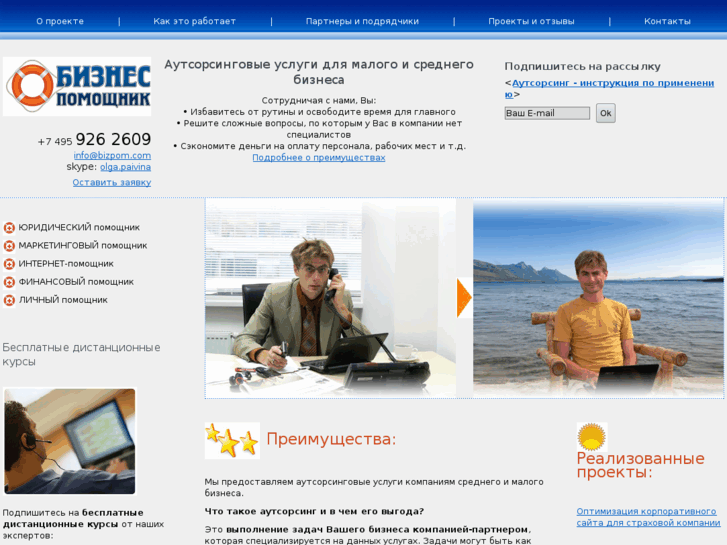 О проекте | Как это работает | Партнеры и подрядчики | Проекты и отзывы | Контакты

БИЗНЕС ПОМОЩНИК

+7 495 926 2609
info@bizpom.com
skype: olga.paivina
Оставить заявку

Аутсорсинговые услуги для малого и среднего бизнеса

Сотрудничая с нами, Вы:
• Избавитесь от рутины и освободите время для главного
• Решите сложные вопросы, по которым у Вас в компании нет специалистов
• Сэкономите деньги на оплату персонала, рабочих мест и т.д.
Подробнее о преимуществах

Подпишитесь на рассылку
<Аутсорсинг - инструкция по применению>
Ваш E-mail Ok

ЮРИДИЧЕСКИЙ помощник
МАРКЕТИНГОВЫЙ помощник
ИНТЕРНЕТ-помощник
ФИНАНСОВЫЙ помощник
ЛИЧНЫЙ помощник

Бесплатные дистанционные курсы

Подпишитесь на бесплатные дистанционные курсы от наших экспертов:

Преимущества:

Мы предоставляем аутсорсинговые услуги компаниям среднего и малого бизнеса.

Что такое аутсорсинг и в чем его выгода?

Это выполнение задач Вашего бизнеса компанией-партнером, которая специализируется на данных услугах. Задачи могут быть как

Реализованные проекты:

Оптимизация корпоративного сайта для страховой компании